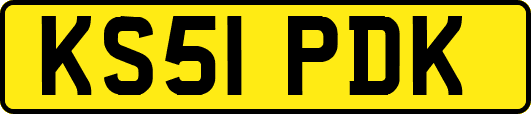 KS51 PDK